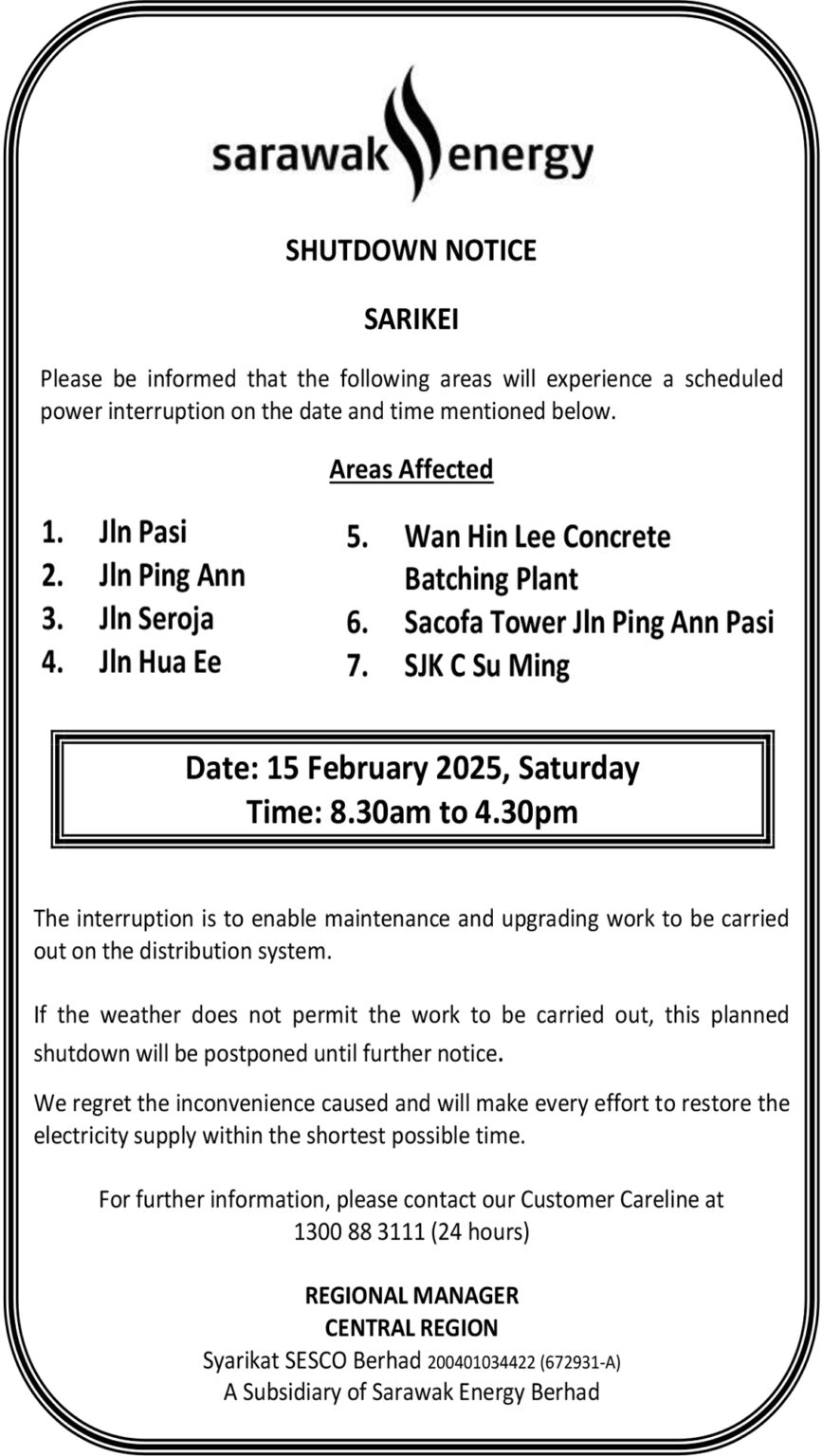 sarawak energy

SHUTDOWN NOTICE

SARIKEI

Please be informed that the following areas will experience a scheduled power interruption on the date and time mentioned below.

Areas Affected

1. Jln Pasi
2. Jln Ping Ann
3. Jln Seroja
4. Jln Hua Ee

5. Wan Hin Lee Concrete Batching Plant
6. Sacofa Tower Jln Ping Ann Pasi
7. SJK C Su Ming

Date: 15 February 2025, Saturday
Time: 8.30am to 4.30pm

The interruption is to enable maintenance and upgrading work to be carried out on the distribution system.

If the weather does not permit the work to be carried out, this planned shutdown will be postponed until further notice.

We regret the inconvenience caused and will make every effort to restore the electricity supply within the shortest possible time.

For further information, please contact our Customer Careline at 1300 88 3111 (24 hours)

REGIONAL MANAGER
CENTRAL REGION
Syarikat SESCO Berhad 200401034422 (672931-A)
A Subsidiary of Sarawak Energy Berhad